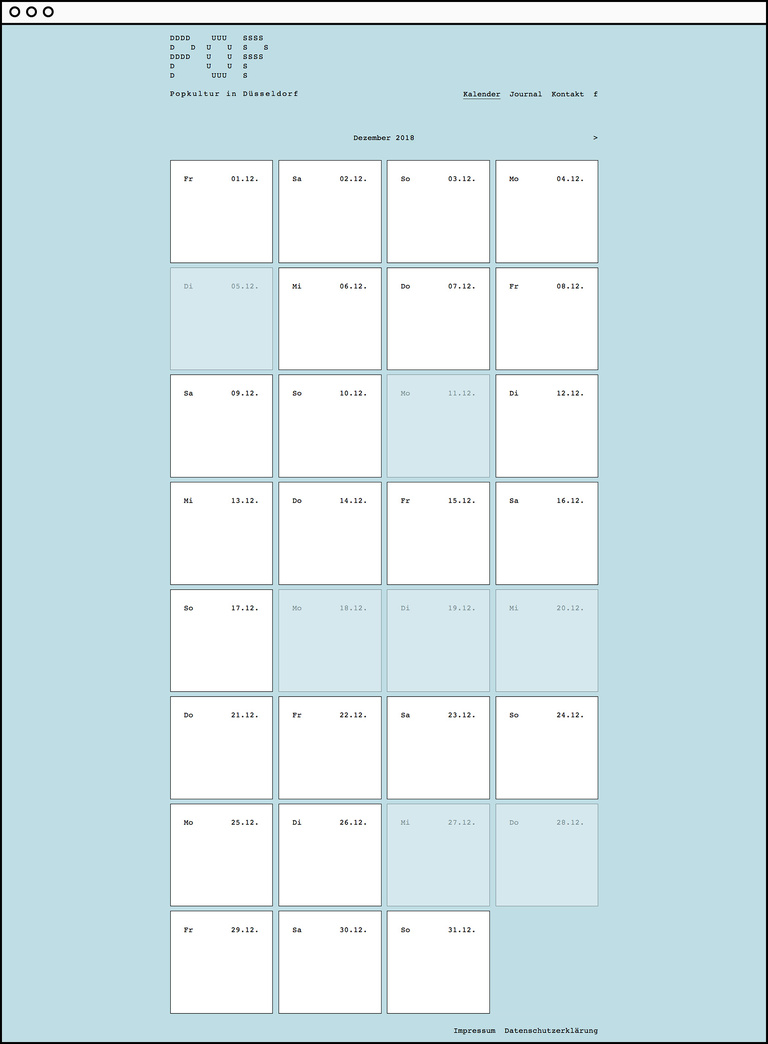 DDDD UUU SSSS
D D U U S S
DDDD U U SSSS
D U U S
D UUU S

Popkultur in Düsseldorf

Kalender Journal Kontakt f

Dezember 2018 >

Fr 01.12.
Sa 02.12.
So 03.12.
Mo 04.12.
Di 05.12.
Mi 06.12.
Do 07.12.
Fr 08.12.
Sa 09.12.
So 10.12.
Mo 11.12.
Di 12.12.
Mi 13.12.
Do 14.12.
Fr 15.12.
Sa 16.12.
So 17.12.
Mo 18.12.
Di 19.12.
Mi 20.12.
Do 21.12.
Fr 22.12.
Sa 23.12.
So 24.12.
Mo 25.12.
Di 26.12.
Mi 27.12.
Do 28.12.
Fr 29.12.
Sa 30.12.
So 31.12.

Impressum Datenschutzerklärung